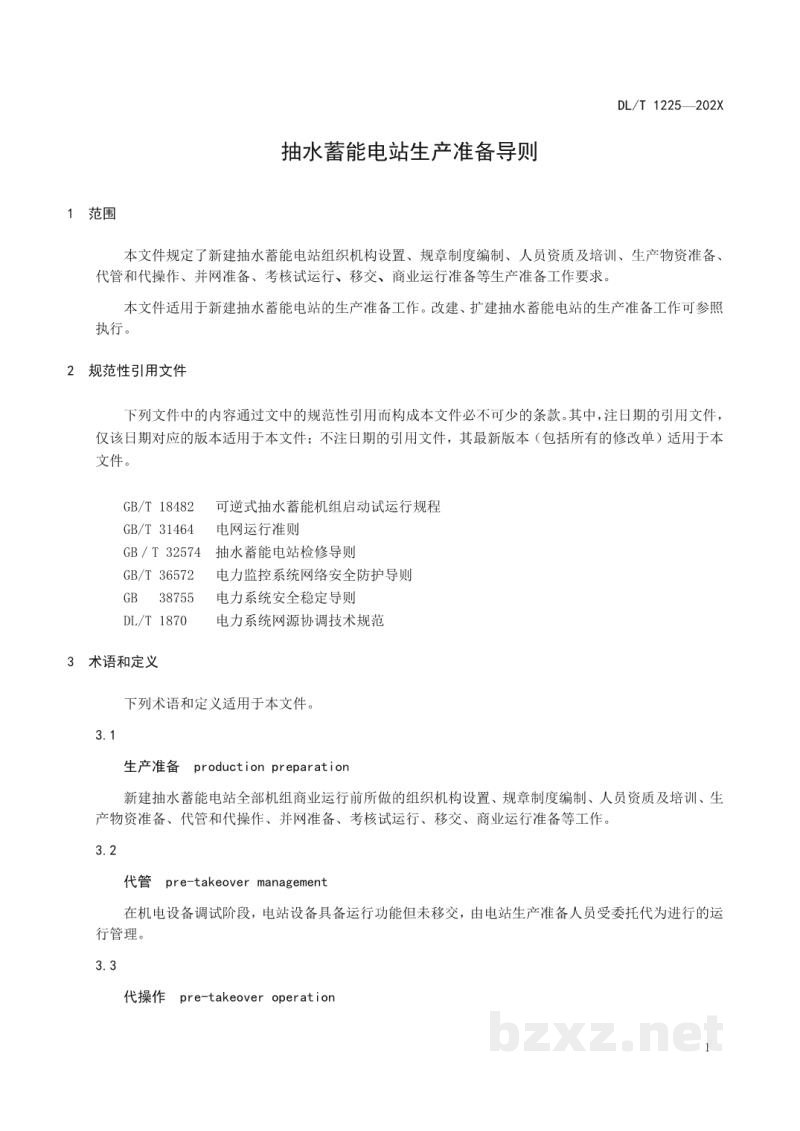 DL/T 1225—202X

抽水蓄能电站生产准备导则

1 范围

本文件规定了新建抽水蓄能电站组织机构设置、规章制度编制、人员资质及培训、生产物资准备、代管和代操作、并网准备、考核试运行、移交、商业运行准备等生产准备工作要求。

本文件适用于新建抽水蓄能电站的生产准备工作。改建、扩建抽水蓄能电站的生产准备工作可参照执行。

2 规范性引用文件

下列文件中的内容通过文中的规范性引用而构成本文件必不可少的条款。其中，注日期的引用文件，仅该日期对应的版本适用于本文件；不注日期的引用文件，其最新版本（包括所有的修改单）适用于本文件。

GB/T 18482 可逆式抽水蓄能机组启动试运行规程
GB/T 31464 电网运行准则
GB/T 32574 抽水蓄能电站检修导则
GB/T 36572 电力监控系统网络安全防护导则
GB 38755 电力系统安全稳定导则
DL/T 1870 电力系统网源协调技术规范

3 术语和定义

下列术语和定义适用于本文件。

3.1

生产准备 production preparation

新建抽水蓄能电站全部机组商业运行前所做的组织机构设置、规章制度编制、人员资质及培训、生产物资准备、代管和代操作、并网准备、考核试运行、移交、商业运行准备等工作。

3.2

代管 pre-takeover management

在机电设备调试阶段，电站设备具备运行功能但未移交，由电站生产准备人员受委托代为进行的运行管理。

3.3

代操作 pre-takeover operation

1

bzxz.net